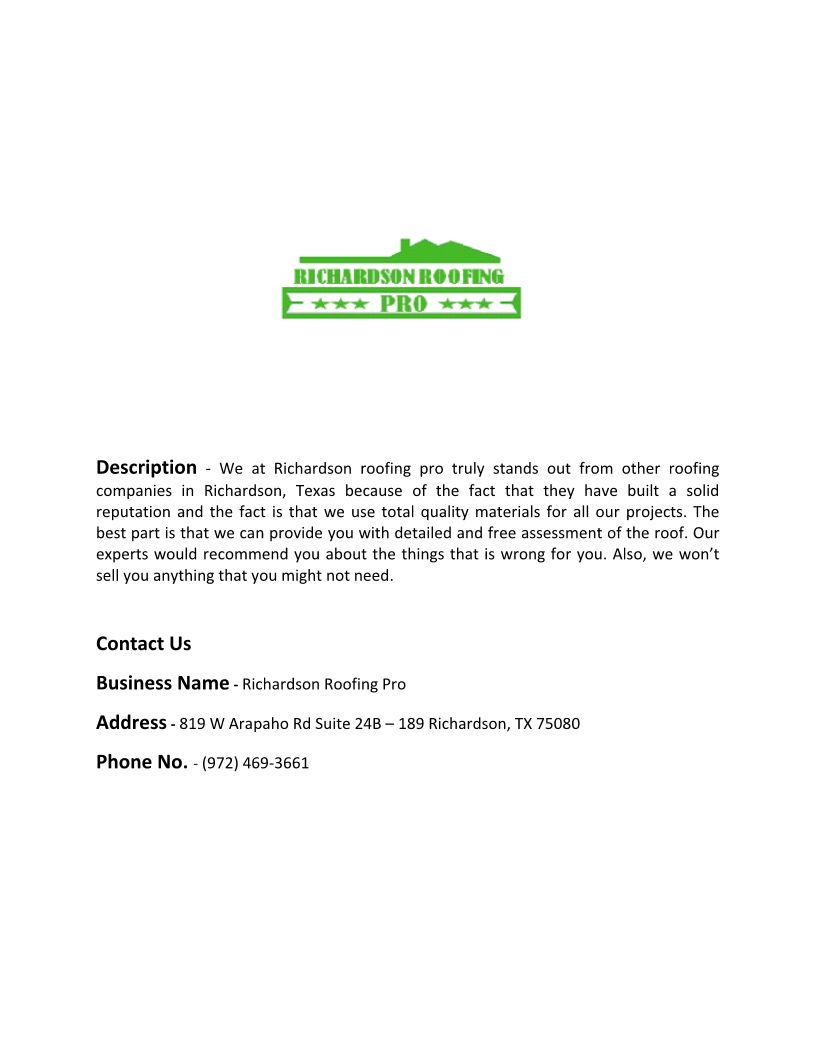 RICHARDSON ROOFING
★★★ PRO ★★★

Description - We at Richardson roofing pro truly stands out from other roofing companies in Richardson, Texas because of the fact that they have built a solid reputation and the fact is that we use total quality materials for all our projects. The best part is that we can provide you with detailed and free assessment of the roof. Our experts would recommend you about the things that is wrong for you. Also, we won't sell you anything that you might not need.

Contact Us

Business Name - Richardson Roofing Pro

Address - 819 W Arapaho Rd Suite 24B – 189 Richardson, TX 75080

Phone No. - (972) 469-3661